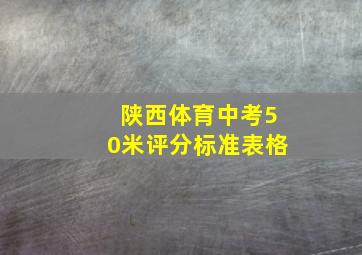 陕西体育中考50米评分标准表格